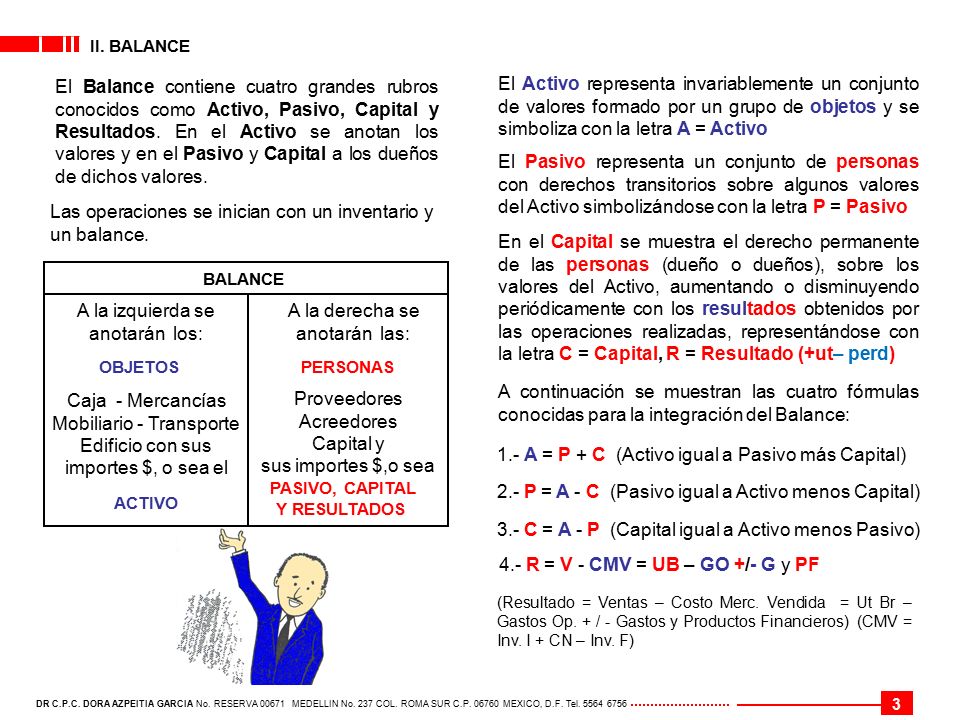 II. BALANCE

El Balance contiene cuatro grandes rubros conocidos como Activo, Pasivo, Capital y Resultados. En el Activo se anotan los valores y en el Pasivo y Capital a los dueños de dichos valores.

Las operaciones se inician con un inventario y un balance.

| BALANCE | |
|---|---|
| A la izquierda se anotarán los: OBJETOS Caja - Mercancías Mobiliario - Transporte Edificio con sus importes $, o sea el ACTIVO | A la derecha se anotarán las: PERSONAS Proveedores Acreedores Capital y sus importes $,o sea PASIVO, CAPITAL Y RESULTADOS |

El Activo representa invariablemente un conjunto de valores formado por un grupo de objetos y se simboliza con la letra A = Activo

El Pasivo representa un conjunto de personas con derechos transitorios sobre algunos valores del Activo simbolizándose con la letra P = Pasivo

En el Capital se muestra el derecho permanente de las personas (dueño o dueños), sobre los valores del Activo, aumentando o disminuyendo periódicamente con los resultados obtenidos por las operaciones realizadas, representándose con la letra C = Capital, R = Resultado (+ut– perd)

A continuación se muestran las cuatro fórmulas conocidas para la integración del Balance:

1.- A = P + C (Activo igual a Pasivo más Capital)

2.- P = A - C (Pasivo igual a Activo menos Capital)

3.- C = A - P (Capital igual a Activo menos Pasivo)

4.- R = V - CMV = UB – GO +/- G y PF

(Resultado = Ventas – Costo Merc. Vendida = Ut Br – Gastos Op. + / - Gastos y Productos Financieros) (CMV = Inv. I + CN – Inv. F)

DR C.P.C. DORA AZPEITIA GARCIA No. RESERVA 00671 MEDELLIN No. 237 COL. ROMA SUR C.P. 06760 MEXICO, D.F. Tel. 5564 6756

3